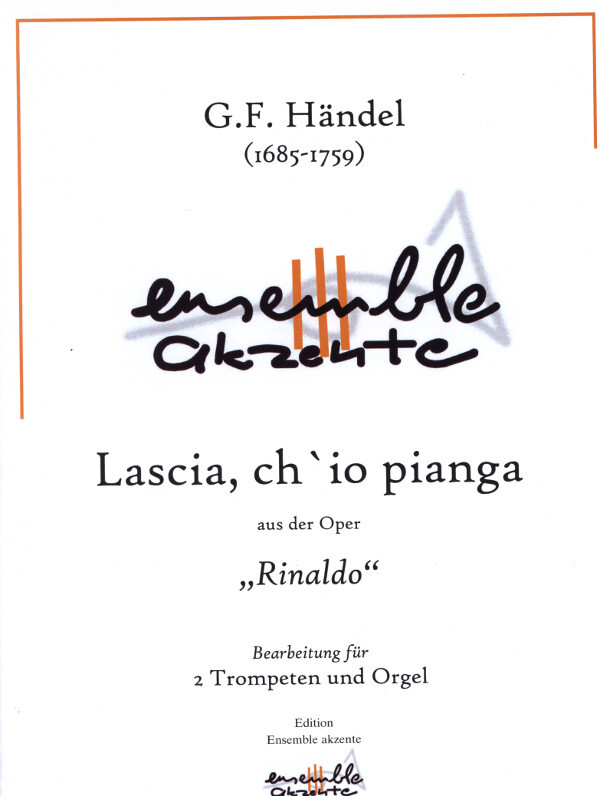 G.F. Händel
(1685-1759)

ensemble
akzente

Lascia, ch`io pianga

aus der Oper

„Rinaldo“

Bearbeitung für
2 Trompeten und Orgel

Edition
Ensemble akzente

ensemble
akzente